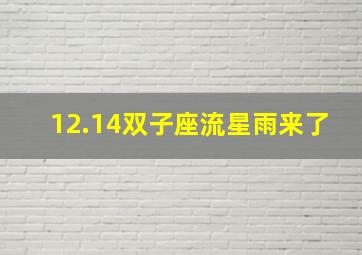 12.14双子座流星雨来了